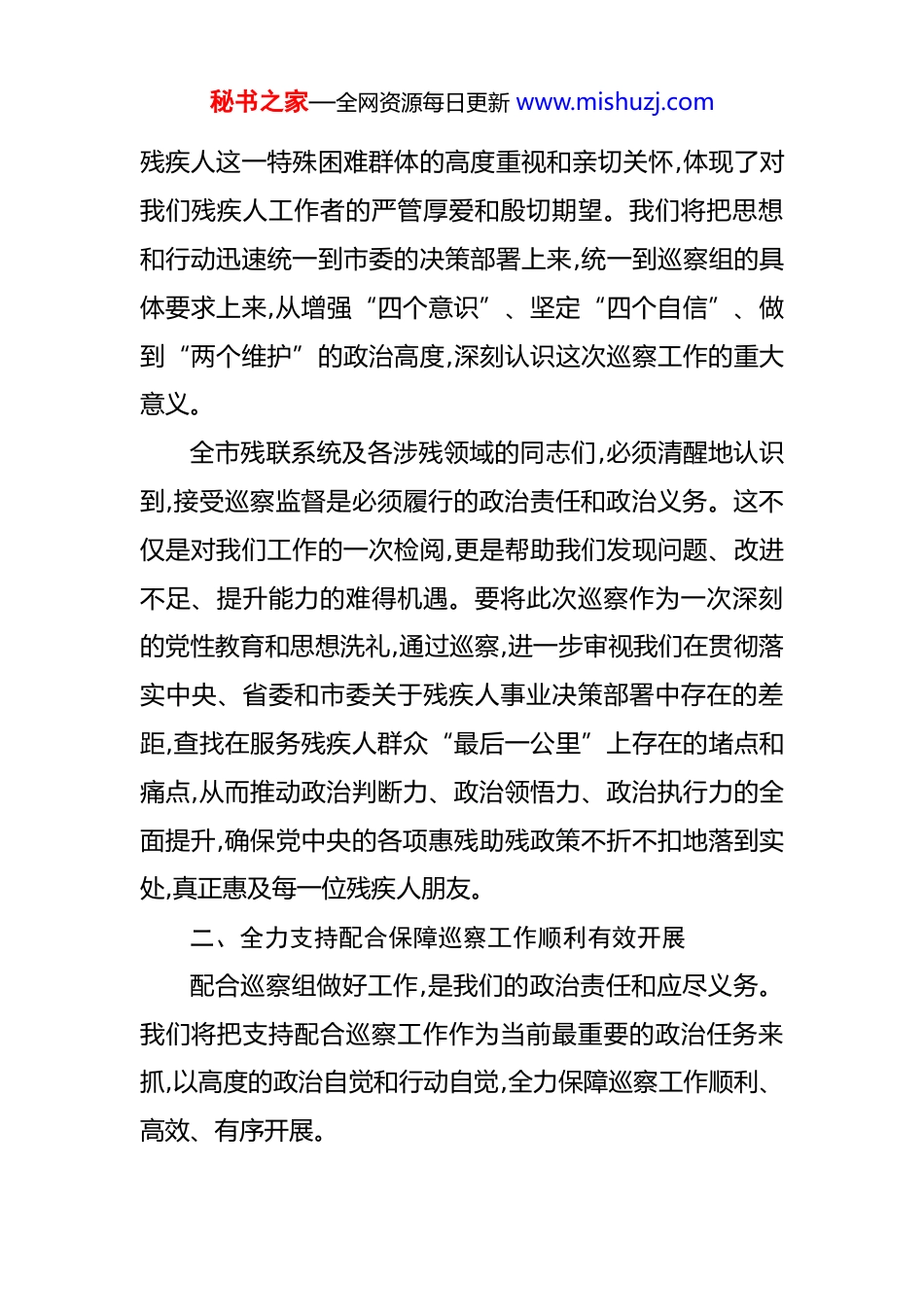 秘书之家—全网资源每日更新 www.mishuzj.com

残疾人这一特殊困难群体的高度重视和亲切关怀,体现了对我们残疾人工作者的严管厚爱和殷切期望。我们将把思想和行动迅速统一到市委的决策部署上来,统一到巡察组的具体要求上来,从增强“四个意识”、坚定“四个自信”、做到“两个维护”的政治高度,深刻认识这次巡察工作的重大意义。

全市残联系统及各涉残领域的同志们,必须清醒地认识到,接受巡察监督是必须履行的政治责任和政治义务。这不仅是对我们工作的一次检阅,更是帮助我们发现问题、改进不足、提升能力的难得机遇。要将此次巡察作为一次深刻的党性教育和思想洗礼,通过巡察,进一步审视我们在贯彻落实中央、省委和市委关于残疾人事业决策部署中存在的差距,查找在服务残疾人群众“最后一公里”上存在的堵点和痛点,从而推动政治判断力、政治领悟力、政治执行力的全面提升,确保党中央的各项惠残助残政策不折不扣地落到实处,真正惠及每一位残疾人朋友。

二、全力支持配合保障巡察工作顺利有效开展

配合巡察组做好工作,是我们的政治责任和应尽义务。我们将把支持配合巡察工作作为当前最重要的政治任务来抓,以高度的政治自觉和行动自觉,全力保障巡察工作顺利、高效、有序开展。